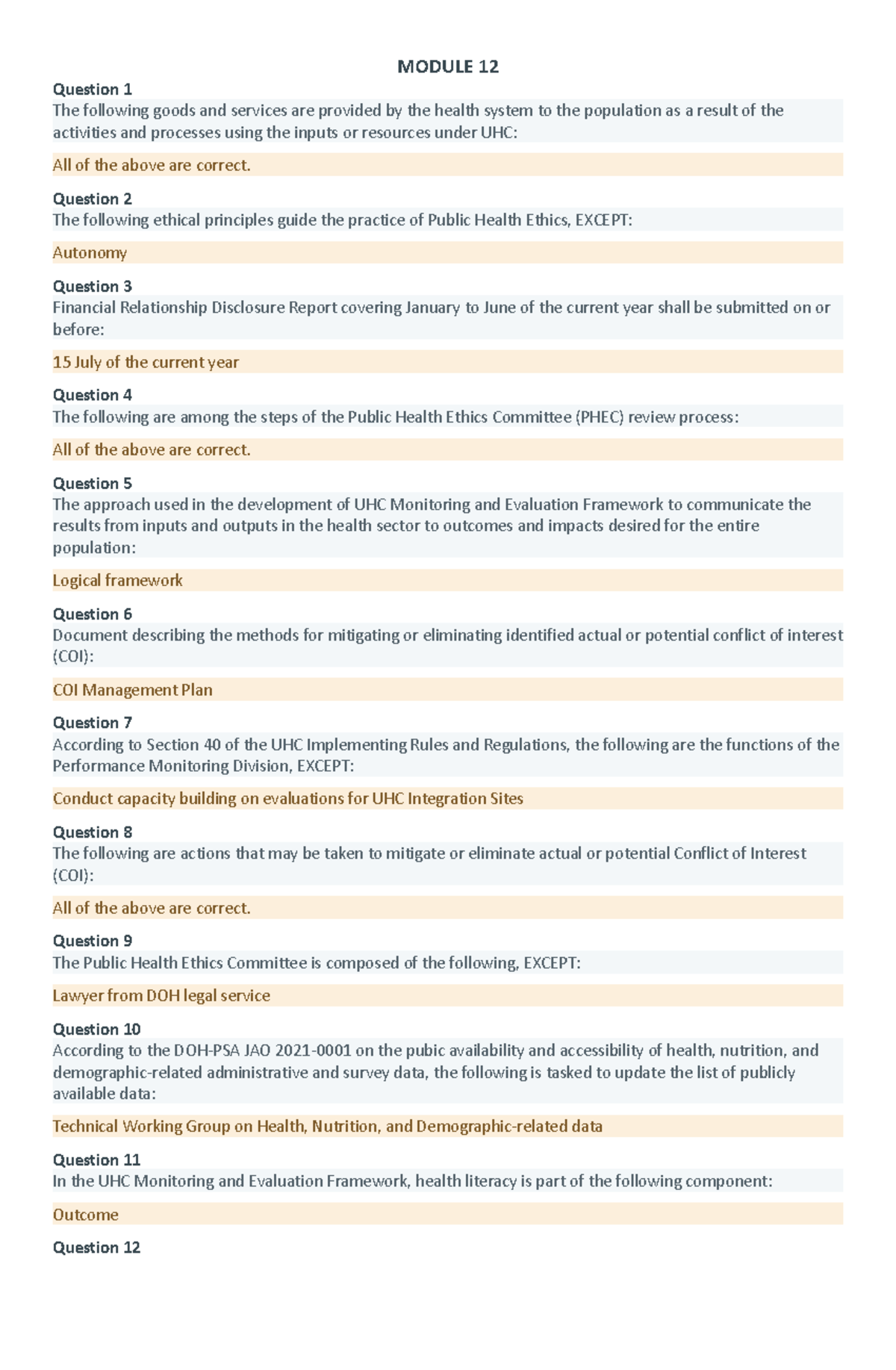 MODULE 12

Question 1
The following goods and services are provided by the health system to the population as a result of the activities and processes using the inputs or resources under UHC:

All of the above are correct.

Question 2
The following ethical principles guide the practice of Public Health Ethics, EXCEPT:

Autonomy

Question 3
Financial Relationship Disclosure Report covering January to June of the current year shall be submitted on or before:

15 July of the current year

Question 4
The following are among the steps of the Public Health Ethics Committee (PHEC) review process:

All of the above are correct.

Question 5
The approach used in the development of UHC Monitoring and Evaluation Framework to communicate the results from inputs and outputs in the health sector to outcomes and impacts desired for the entire population:

Logical framework

Question 6
Document describing the methods for mitigating or eliminating identified actual or potential conflict of interest (COI):

COI Management Plan

Question 7
According to Section 40 of the UHC Implementing Rules and Regulations, the following are the functions of the Performance Monitoring Division, EXCEPT:

Conduct capacity building on evaluations for UHC Integration Sites

Question 8
The following are actions that may be taken to mitigate or eliminate actual or potential Conflict of Interest (COI):

All of the above are correct.

Question 9
The Public Health Ethics Committee is composed of the following, EXCEPT:

Lawyer from DOH legal service

Question 10
According to the DOH-PSA JAO 2021-0001 on the pubic availability and accessibility of health, nutrition, and demographic-related administrative and survey data, the following is tasked to update the list of publicly available data:

Technical Working Group on Health, Nutrition, and Demographic-related data

Question 11
In the UHC Monitoring and Evaluation Framework, health literacy is part of the following component:

Outcome

Question 12